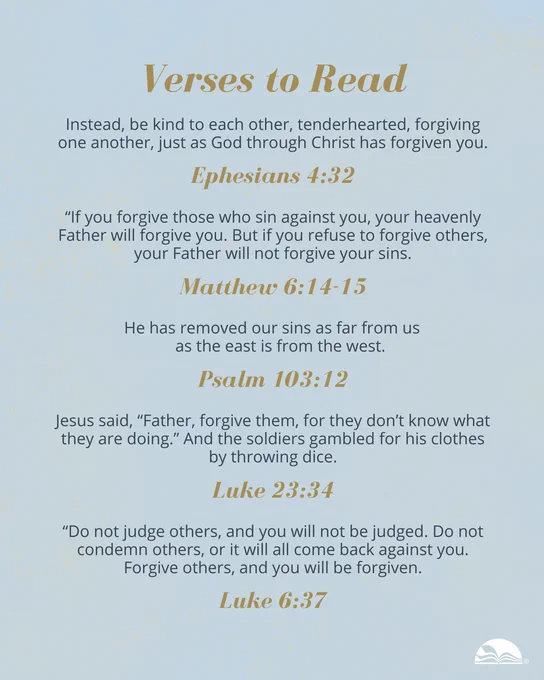 Verses to Read

Instead, be kind to each other, tenderhearted, forgiving one another, just as God through Christ has forgiven you.

Ephesians 4:32

"If you forgive those who sin against you, your heavenly Father will forgive you. But if you refuse to forgive others, your Father will not forgive your sins.

Matthew 6:14-15

He has removed our sins as far from us as the east is from the west.

Psalm 103:12

Jesus said, "Father, forgive them, for they don't know what they are doing." And the soldiers gambled for his clothes by throwing dice.

Luke 23:34

"Do not judge others, and you will not be judged. Do not condemn others, or it will all come back against you. Forgive others, and you will be forgiven.

Luke 6:37